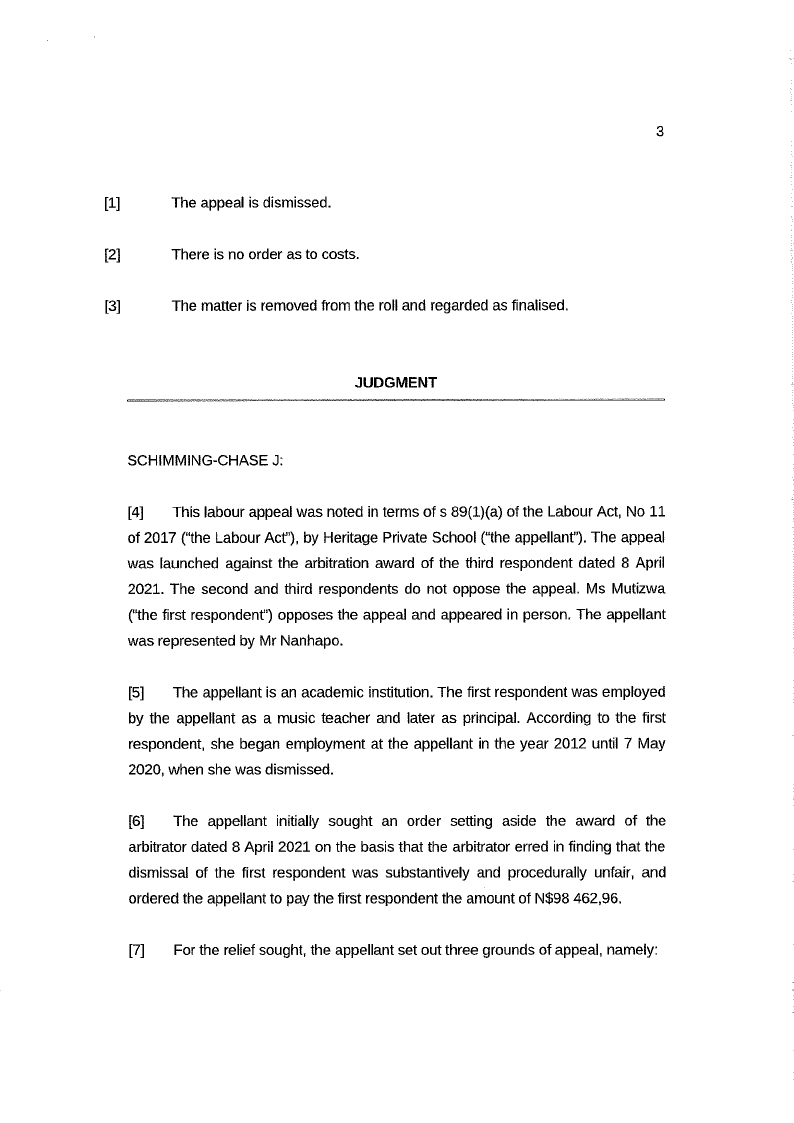 3

[1] The appeal is dismissed.

[2] There is no order as to costs.

[3] The matter is removed from the roll and regarded as finalised.

JUDGMENT

SCHIMMING-CHASE J:

[4] This labour appeal was noted in terms of s 89(1)(a) of the Labour Act, No 11 of 2017 ("the Labour Act"), by Heritage Private School ("the appellant"). The appeal was launched against the arbitration award of the third respondent dated 8 April 2021. The second and third respondents do not oppose the appeal. Ms Mutizwa ("the first respondent") opposes the appeal and appeared in person. The appellant was represented by Mr Nanhapo.

[5] The appellant is an academic institution. The first respondent was employed by the appellant as a music teacher and later as principal. According to the first respondent, she began employment at the appellant in the year 2012 until 7 May 2020, when she was dismissed.

[6] The appellant initially sought an order setting aside the award of the arbitrator dated 8 April 2021 on the basis that the arbitrator erred in finding that the dismissal of the first respondent was substantively and procedurally unfair, and ordered the appellant to pay the first respondent the amount of N$98 462,96.

[7] For the relief sought, the appellant set out three grounds of appeal, namely: